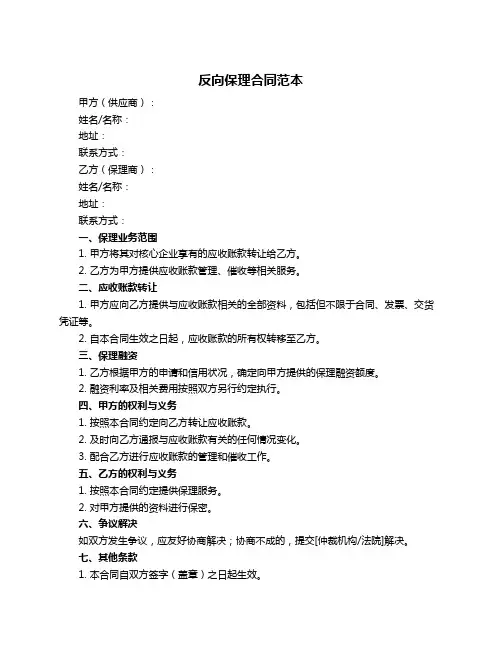 反向保理合同范本

甲方（供应商）：

姓名/名称：

地址：

联系方式：

乙方（保理商）：

姓名/名称：

地址：

联系方式：

一、保理业务范围

1. 甲方将其对核心企业享有的应收账款转让给乙方。

2. 乙方为甲方提供应收账款管理、催收等相关服务。

二、应收账款转让

1. 甲方应向乙方提供与应收账款相关的全部资料，包括但不限于合同、发票、交货凭证等。

2. 自本合同生效之日起，应收账款的所有权转移至乙方。

三、保理融资

1. 乙方根据甲方的申请和信用状况，确定向甲方提供的保理融资额度。

2. 融资利率及相关费用按照双方另行约定执行。

四、甲方的权利与义务

1. 按照本合同约定向乙方转让应收账款。

2. 及时向乙方通报与应收账款有关的任何情况变化。

3. 配合乙方进行应收账款的管理和催收工作。

五、乙方的权利与义务

1. 按照本合同约定提供保理服务。

2. 对甲方提供的资料进行保密。

六、争议解决

如双方发生争议，应友好协商解决；协商不成的，提交[仲裁机构/法院]解决。

七、其他条款

1. 本合同自双方签字（盖章）之日起生效。